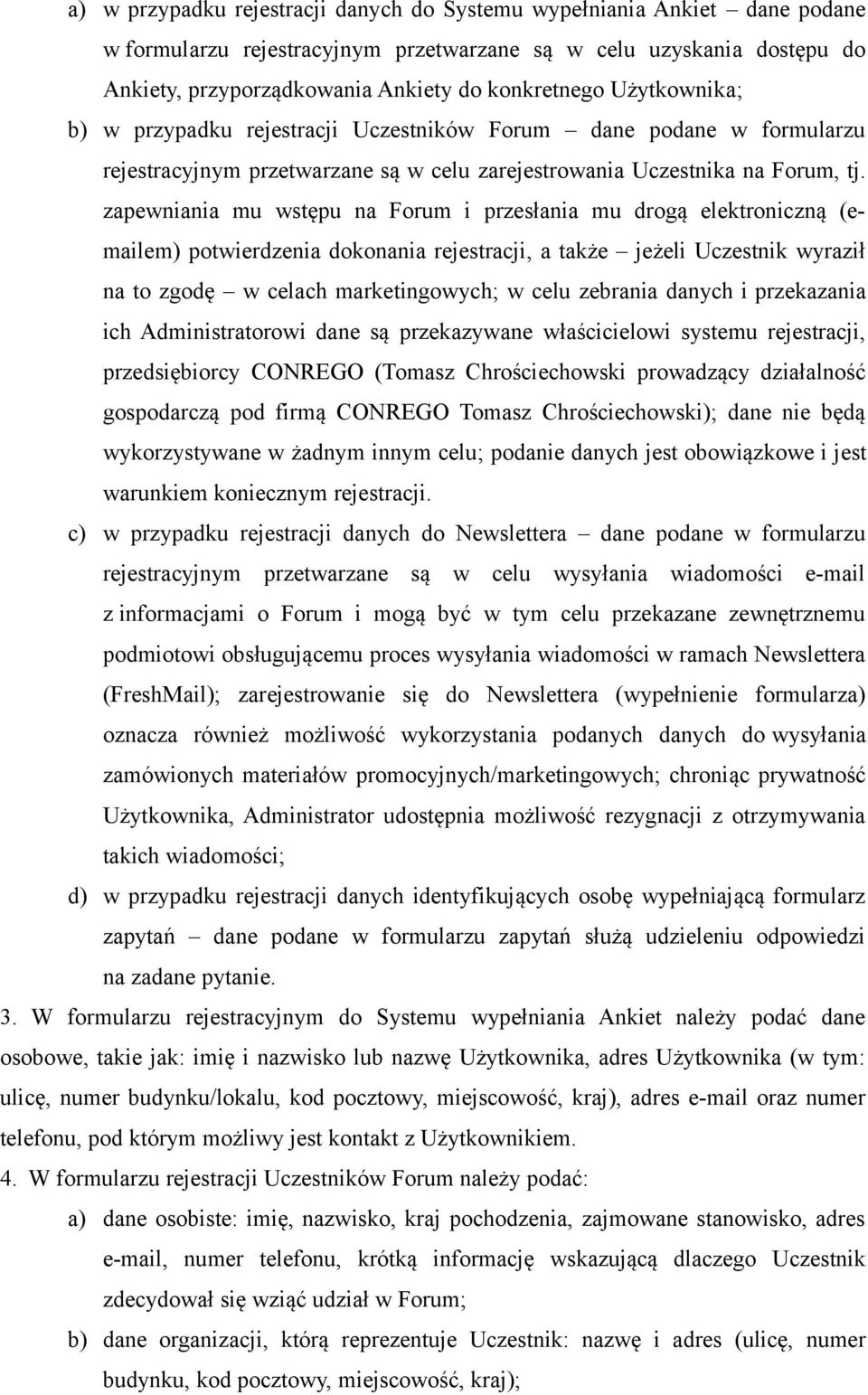 a) w przypadku rejestracji danych do Systemu wypełniania Ankiet – dane podane w formularzu rejestracyjnym przetwarzane są w celu uzyskania dostępu do Ankiety, przyporządkowania Ankiety do konkretnego Użytkownika;

b) w przypadku rejestracji Uczestników Forum – dane podane w formularzu rejestracyjnym przetwarzane są w celu zarejestrowania Uczestnika na Forum, tj. zapewniania mu wstępu na Forum i przesłania mu drogą elektroniczną (e-mailem) potwierdzenia dokonania rejestracji, a także – jeżeli Uczestnik wyraził na to zgodę – w celach marketingowych; w celu zebrania danych i przekazania ich Administratorowi dane są przekazywane właścicielowi systemu rejestracji, przedsiębiorcy CONREGO (Tomasz Chrościechowski prowadzący działalność gospodarczą pod firmą CONREGO Tomasz Chrościechowski); dane nie będą wykorzystywane w żadnym innym celu; podanie danych jest obowiązkowe i jest warunkiem koniecznym rejestracji.

c) w przypadku rejestracji danych do Newslettera – dane podane w formularzu rejestracyjnym przetwarzane są w celu wysyłania wiadomości e-mail z informacjami o Forum i mogą być w tym celu przekazane zewnętrznemu podmiotowi obsługującemu proces wysyłania wiadomości w ramach Newslettera (FreshMail); zarejestrowanie się do Newslettera (wypełnienie formularza) oznacza również możliwość wykorzystania podanych danych do wysyłania zamówionych materiałów promocyjnych/marketingowych; chroniąc prywatność Użytkownika, Administrator udostępnia możliwość rezygnacji z otrzymywania takich wiadomości;

d) w przypadku rejestracji danych identyfikujących osobę wypełniającą formularz zapytań – dane podane w formularzu zapytań służą udzieleniu odpowiedzi na zadane pytanie.

3. W formularzu rejestracyjnym do Systemu wypełniania Ankiet należy podać dane osobowe, takie jak: imię i nazwisko lub nazwę Użytkownika, adres Użytkownika (w tym: ulicę, numer budynku/lokalu, kod pocztowy, miejscowość, kraj), adres e-mail oraz numer telefonu, pod którym możliwy jest kontakt z Użytkownikiem.

4. W formularzu rejestracji Uczestników Forum należy podać:

a) dane osobiste: imię, nazwisko, kraj pochodzenia, zajmowane stanowisko, adres e-mail, numer telefonu, krótką informację wskazującą dlaczego Uczestnik zdecydował się wziąć udział w Forum;

b) dane organizacji, którą reprezentuje Uczestnik: nazwę i adres (ulicę, numer budynku, kod pocztowy, miejscowość, kraj);